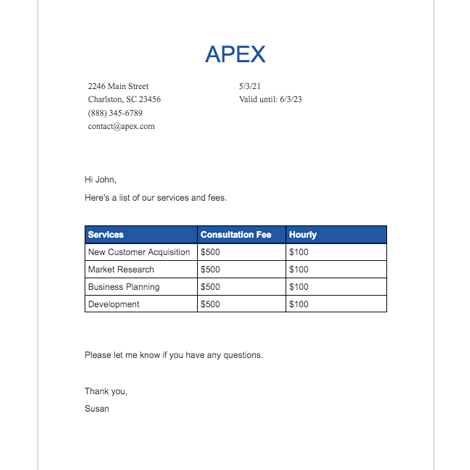 APEX

2246 Main Street
Charlston, SC 23456
(888) 345-6789
contact@apex.com

5/3/21
Valid until: 6/3/23

Hi John,

Here's a list of our services and fees.

| Services | Consultation Fee | Hourly |
|---|---|---|
| New Customer Acquisition | \$500 | \$100 |
| Market Research | \$500 | \$100 |
| Business Planning | \$500 | \$100 |
| Development | \$500 | \$100 |

Please let me know if you have any questions.

Thank you,
Susan